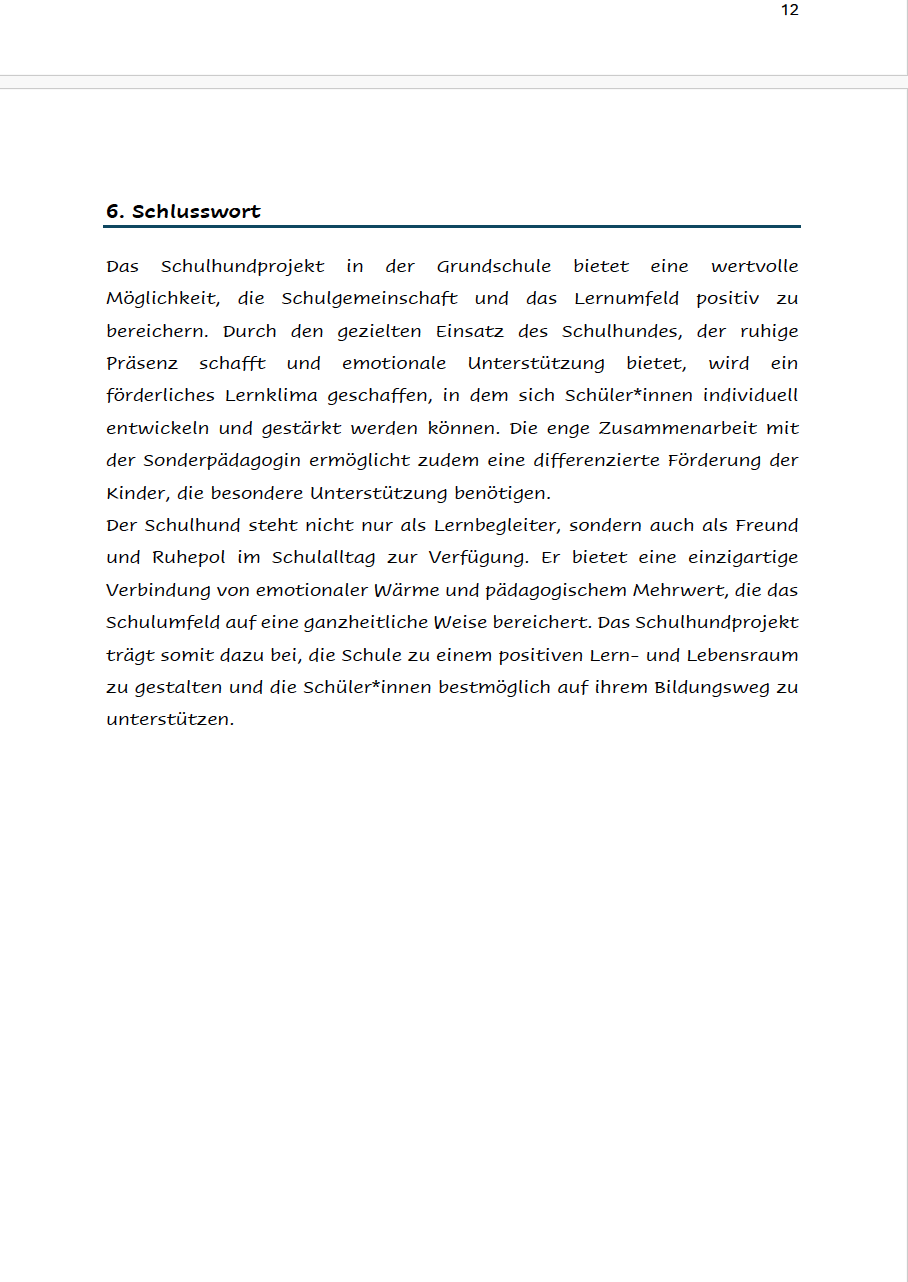 12

6. Schlusswort

Das Schulhundprojekt in der Grundschule bietet eine wertvolle Möglichkeit, die Schulgemeinschaft und das Lernumfeld positiv zu bereichern. Durch den gezielten Einsatz des Schulhundes, der ruhige Präsenz schafft und emotionale Unterstützung bietet, wird ein förderliches Lernklima geschaffen, in dem sich Schüler*innen individuell entwickeln und gestärkt werden können. Die enge Zusammenarbeit mit der Sonderpädagogin ermöglicht zudem eine differenzierte Förderung der Kinder, die besondere Unterstützung benötigen.
Der Schulhund steht nicht nur als Lernbegleiter, sondern auch als Freund und Ruhepol im Schulalltag zur Verfügung. Er bietet eine einzigartige Verbindung von emotionaler Wärme und pädagogischem Mehrwert, die das Schulumfeld auf eine ganzheitliche Weise bereichert. Das Schulhundprojekt trägt somit dazu bei, die Schule zu einem positiven Lern- und Lebensraum zu gestalten und die Schüler*innen bestmöglich auf ihrem Bildungsweg zu unterstützen.